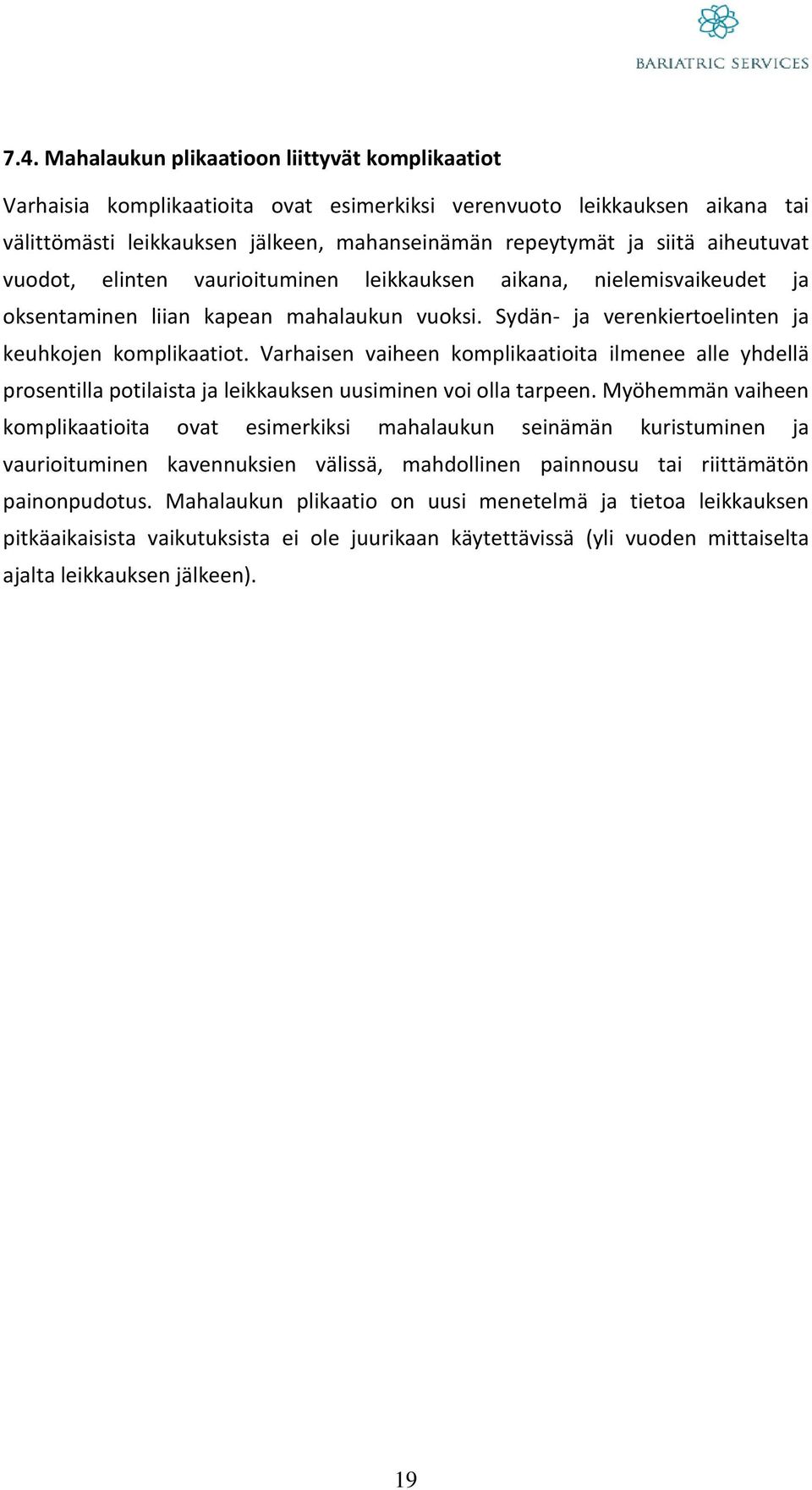 BARIATRIC SERVICES

7.4. Mahalaukun plikaatioon liittyvät komplikaatiot

Varhaisia komplikaatioita ovat esimerkiksi verenvuoto leikkauksen aikana tai välittömästi leikkauksen jälkeen, mahanseinämän repeytymät ja siitä aiheutuvat vuodot, elinten vaurioituminen leikkauksen aikana, nielemisvaikeudet ja oksentaminen liian kapean mahalaukun vuoksi. Sydän- ja verenkiertoelinten ja keuhkojen komplikaatiot. Varhaisen vaiheen komplikaatioita ilmenee alle yhdellä prosentilla potilaista ja leikkauksen uusiminen voi olla tarpeen. Myöhemmän vaiheen komplikaatioita ovat esimerkiksi mahalaukun seinämän kuristuminen ja vaurioituminen kavennuksien välissä, mahdollinen painnousu tai riittämätön painonpudotus. Mahalaukun plikaatio on uusi menetelmä ja tietoa leikkauksen pitkäaikaisista vaikutuksista ei ole juurikaan käytettävissä (yli vuoden mittaiselta ajalta leikkauksen jälkeen).

19